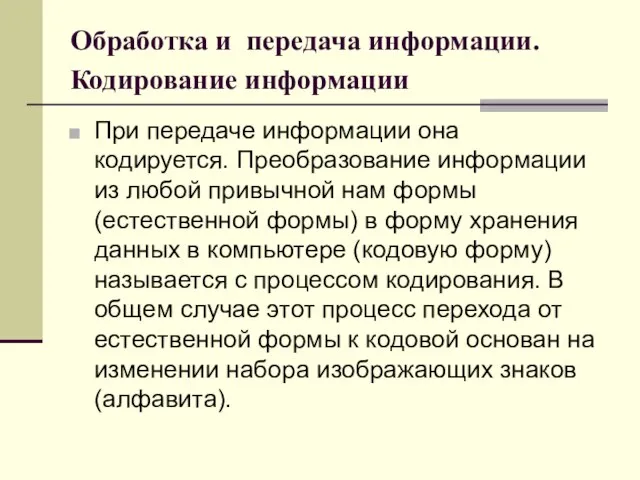 Обработка и передача информации. Кодирование информации

При передаче информации она кодируется. Преобразование информации из любой привычной нам формы (естественной формы) в форму хранения данных в компьютере (кодовую форму) называется с процессом кодирования. В общем случае этот процесс перехода от естественной формы к кодовой основан на изменении набора изображающих знаков (алфавита).